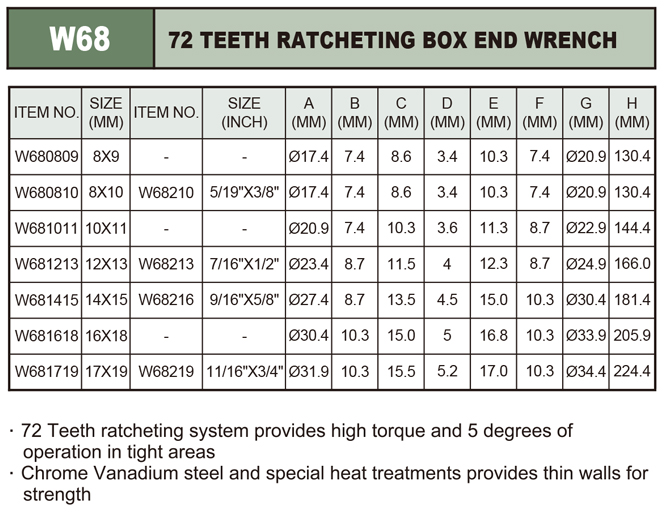 W68

72 TEETH RATCHETING BOX END WRENCH

| ITEM NO. | SIZE (MM) | ITEM NO. | SIZE (INCH) | A (MM) | B (MM) | C (MM) | D (MM) | E (MM) | F (MM) | G (MM) | H (MM) |
|---|---|---|---|---|---|---|---|---|---|---|---|
| W680809 | 8X9 | - | - | Ø17.4 | 7.4 | 8.6 | 3.4 | 10.3 | 7.4 | Ø20.9 | 130.4 |
| W680810 | 8X10 | W68210 | 5/19"X3/8" | Ø17.4 | 7.4 | 8.6 | 3.4 | 10.3 | 7.4 | Ø20.9 | 130.4 |
| W681011 | 10X11 | - | - | Ø20.9 | 7.4 | 10.3 | 3.6 | 11.3 | 8.7 | Ø22.9 | 144.4 |
| W681213 | 12X13 | W68213 | 7/16"X1/2" | Ø23.4 | 8.7 | 11.5 | 4 | 12.3 | 8.7 | Ø24.9 | 166.0 |
| W681415 | 14X15 | W68216 | 9/16"X5/8" | Ø27.4 | 8.7 | 13.5 | 4.5 | 15.0 | 10.3 | Ø30.4 | 181.4 |
| W681618 | 16X18 | - | - | Ø30.4 | 10.3 | 15.0 | 5 | 16.8 | 10.3 | Ø33.9 | 205.9 |
| W681719 | 17X19 | W68219 | 11/16"X3/4" | Ø31.9 | 10.3 | 15.5 | 5.2 | 17.0 | 10.3 | Ø34.4 | 224.4 |

· 72 Teeth ratcheting system provides high torque and 5 degrees of operation in tight areas
· Chrome Vanadium steel and special heat treatments provides thin walls for strength